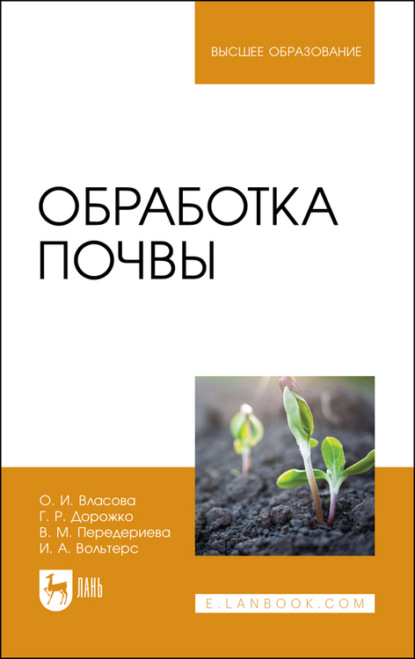 ВЫСШЕЕ ОБРАЗОВАНИЕ

ОБРАБОТКА ПОЧВЫ

О. И. Власова
Г. Р. Дорожко
В. М. Передериева
И. А. Вольтерс

ЛАНЬ

E.LANBOOK.COM